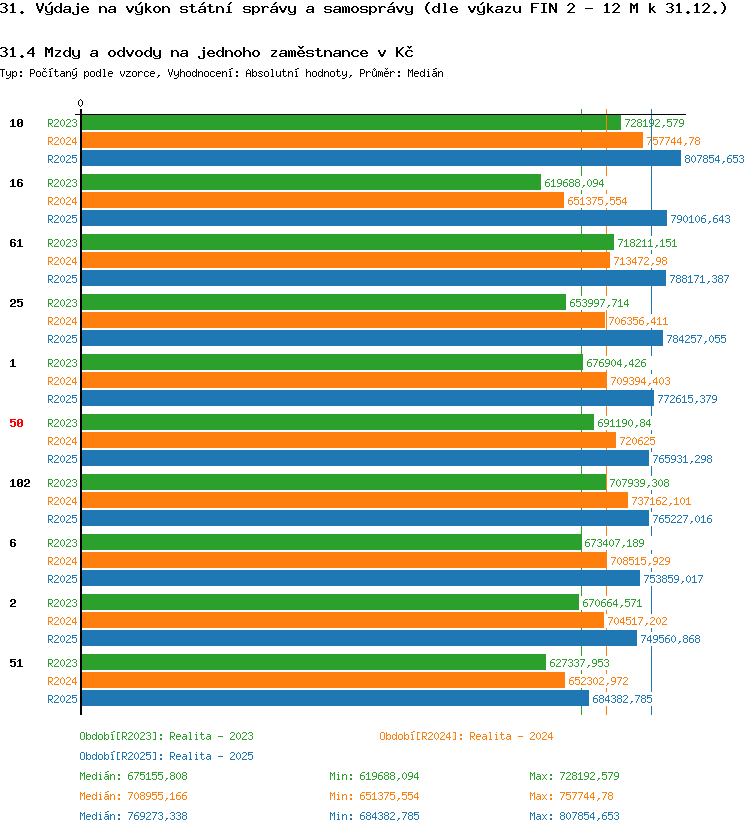 31. Výdaje na výkon státní správy a samosprávy (dle výkazu FIN 2 - 12 M k 31.12.)

31.4 Mzdy a odvody na jednoho zaměstnance v Kč

Typ: Počítaný podle vzorce, Vyhodnocení: Absolutní hodnoty, Průměr: Medián

0

10
R2023 728192,579
R2024 757744,78
R2025 807854,653

16
R2023 619688,094
R2024 651375,554
R2025 790106,643

61
R2023 718211,151
R2024 713472,98
R2025 788171,387

25
R2023 653997,714
R2024 706356,411
R2025 784257,055

1
R2023 676904,426
R2024 709394,403
R2025 772615,379

50
R2023 691190,84
R2024 720625
R2025 765931,298

102
R2023 707939,308
R2024 737162,101
R2025 765227,016

6
R2023 673407,189
R2024 708515,929
R2025 753859,017

2
R2023 670664,571
R2024 704517,202
R2025 749560,868

51
R2023 627337,953
R2024 652302,972
R2025 684382,785

Období[R2023]: Realita - 2023
Období[R2024]: Realita - 2024
Období[R2025]: Realita - 2025

Medián: 675155,808 Min: 619688,094 Max: 728192,579
Medián: 708955,166 Min: 651375,554 Max: 757744,78
Medián: 769273,338 Min: 684382,785 Max: 807854,653